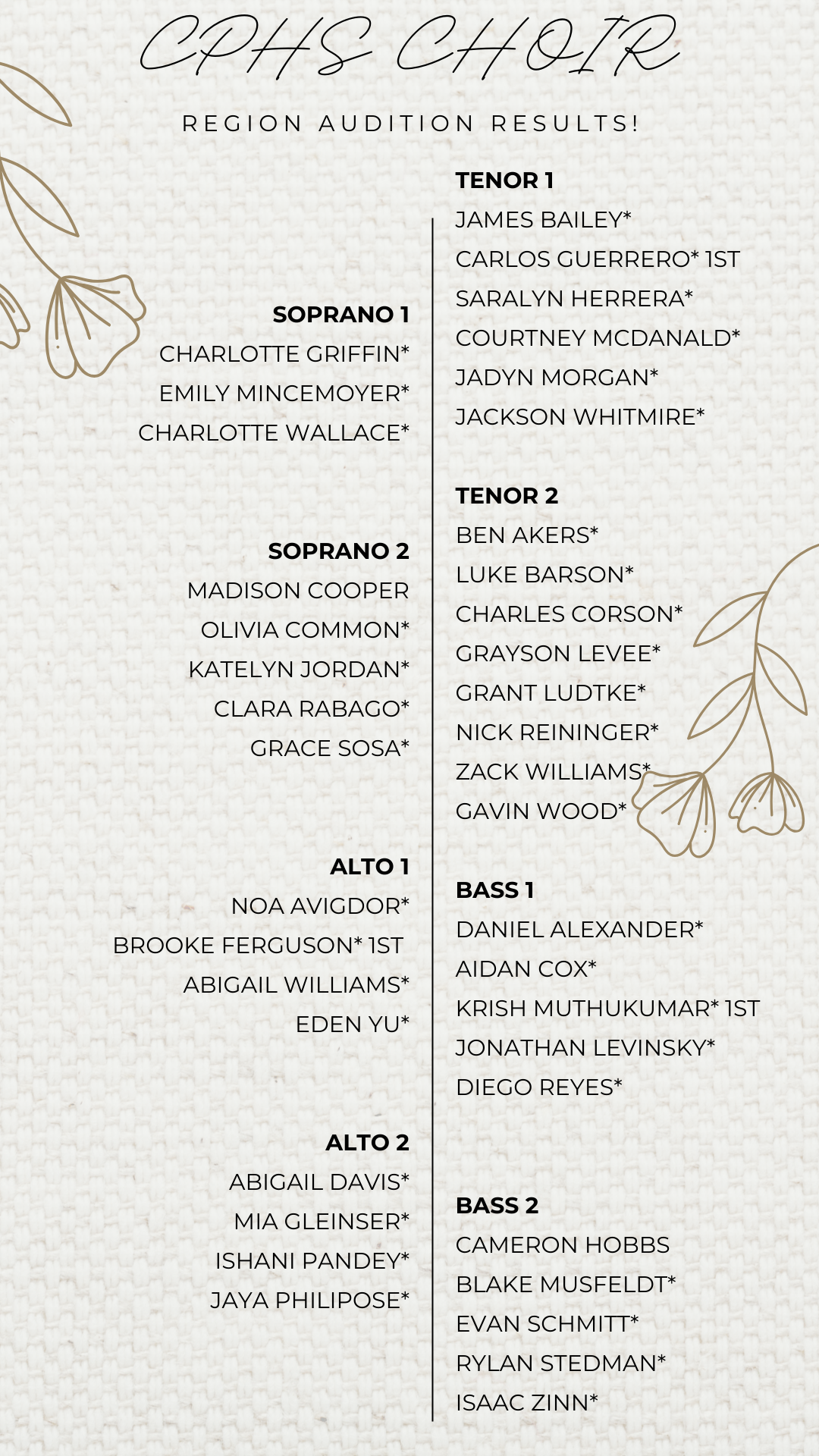 CPHS CHOIR

REGION AUDITION RESULTS!

SOPRANO 1
CHARLOTTE GRIFFIN*
EMILY MINCEMOYER*
CHARLOTTE WALLACE*

SOPRANO 2
MADISON COOPER
OLIVIA COMMON*
KATELYN JORDAN*
CLARA RABAGO*
GRACE SOSA*

ALTO 1
NOA AVIGDOR*
BROOKE FERGUSON* 1ST
ABIGAIL WILLIAMS*
EDEN YU*

ALTO 2
ABIGAIL DAVIS*
MIA GLEINSER*
ISHANI PANDEY*
JAYA PHILIPOSE*

TENOR 1
JAMES BAILEY*
CARLOS GUERRERO* 1ST
SARALYN HERRERA*
COURTNEY MCDANALD*
JADYN MORGAN*
JACKSON WHITMIRE*

TENOR 2
BEN AKERS*
LUKE BARSON*
CHARLES CORSON*
GRAYSON LEVEE*
GRANT LUDTKE*
NICK REININGER*
ZACK WILLIAMS*
GAVIN WOOD*

BASS 1
DANIEL ALEXANDER*
AIDAN COX*
KRISH MUTHUKUMAR* 1ST
JONATHAN LEVINSKY*
DIEGO REYES*

BASS 2
CAMERON HOBBS
BLAKE MUSFELDT*
EVAN SCHMITT*
RYLAN STEDMAN*
ISAAC ZINN*